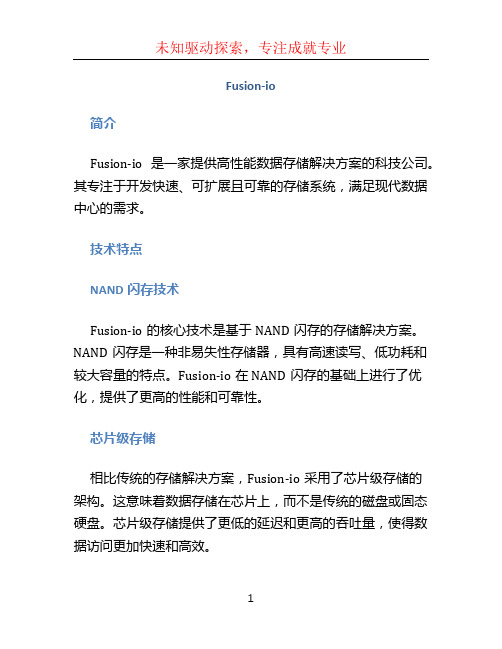 未知驱动探索，专注成就专业

Fusion-io

简介

Fusion-io 是一家提供高性能数据存储解决方案的科技公司。其专注于开发快速、可扩展且可靠的存储系统，满足现代数据中心的需求。

技术特点

NAND 闪存技术

Fusion-io 的核心技术是基于 NAND 闪存的存储解决方案。NAND 闪存是一种非易失性存储器，具有高速读写、低功耗和较大容量的特点。Fusion-io 在 NAND 闪存的基础上进行了优化，提供了更高的性能和可靠性。

芯片级存储

相比传统的存储解决方案，Fusion-io 采用了芯片级存储的架构。这意味着数据存储在芯片上，而不是传统的磁盘或固态硬盘。芯片级存储提供了更低的延迟和更高的吞吐量，使得数据访问更加快速和高效。

1